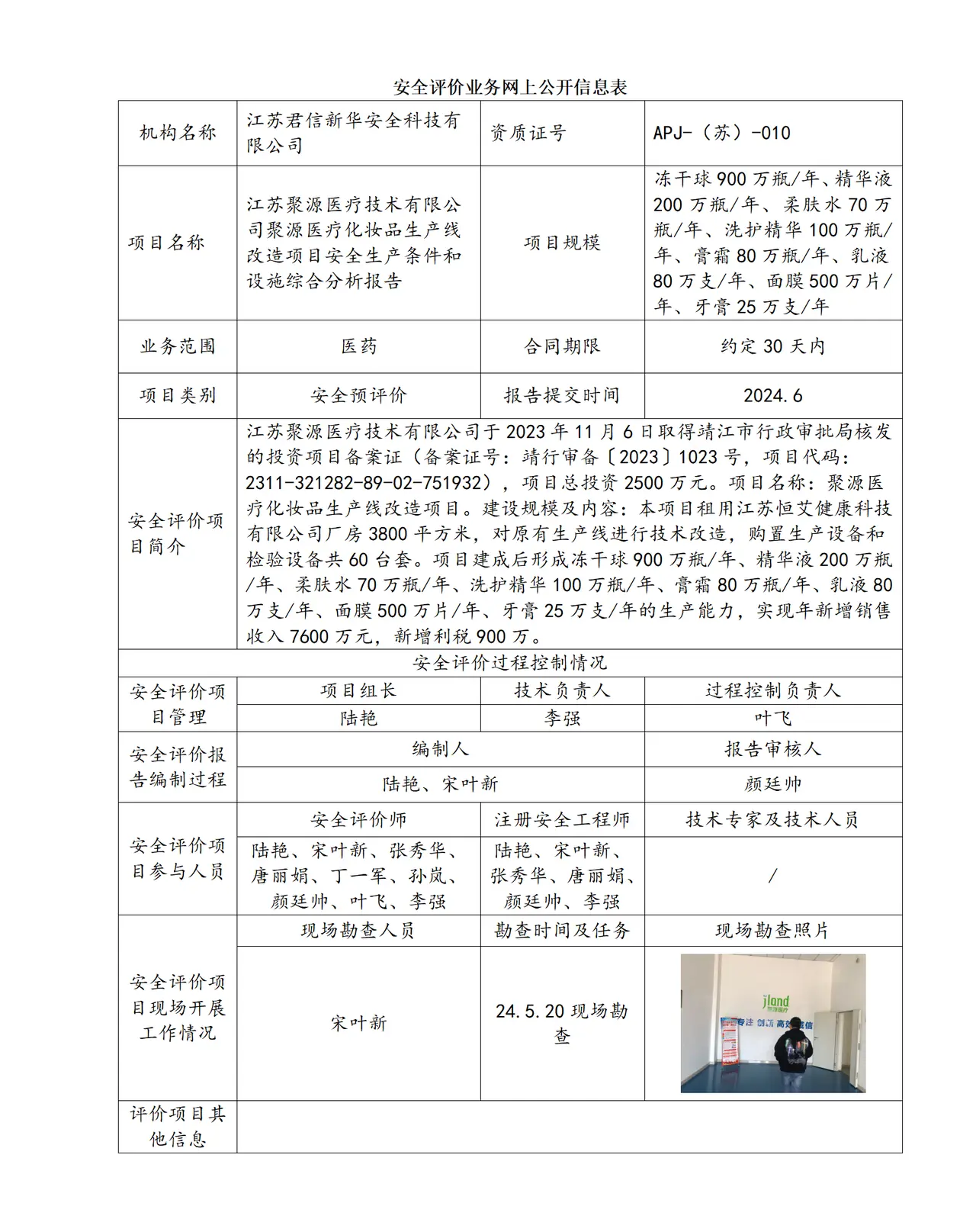 安全评价业务网上公开信息表

| 机构名称 | 江苏君信新华安全科技有限公司 | 资质证号 | APJ-（苏）-010 |
|---|---|---|---|
| 项目名称 | 江苏聚源医疗技术有限公司聚源医疗化妆品生产线改造项目安全生产条件和设施综合分析报告 | 项目规模 | 冻干球900万瓶/年、精华液200万瓶/年、柔肤水70万瓶/年、洗护精华100万瓶/年、膏霜80万瓶/年、乳液80万支/年、面膜500万片/年、牙膏25万支/年 |
| 业务范围 | 医药 | 合同期限 | 约定30天内 |
| 项目类别 | 安全预评价 | 报告提交时间 | 2024.6 |
| 安全评价项目简介 | 江苏聚源医疗技术有限公司于2023年11月6日取得靖江市行政审批局核发的投资项目备案证（备案证号：靖行审备〔2023〕1023号，项目代码：2311-321282-89-02-751932），项目总投资2500万元。项目名称：聚源医疗化妆品生产线改造项目。建设规模及内容：本项目租用江苏恒艾健康科技有限公司厂房3800平方米，对原有生产线进行技术改造，购置生产设备和检验设备共60台套。项目建成后形成冻干球900万瓶/年、精华液200万瓶/年、柔肤水70万瓶/年、洗护精华100万瓶/年、膏霜80万瓶/年、乳液80万支/年、面膜500万片/年、牙膏25万支/年的生产能力，实现年新增销售收入7600万元，新增利税900万。 | | |
| 安全评价过程控制情况 | | | |
| 安全评价项目管理 | 项目组长 | 技术负责人 | 过程控制负责人 |
| | 陆艳 | 李强 | 叶飞 |
| 安全评价报告编制过程 | 编制人 | | 报告审核人 |
| | 陆艳、宋叶新 | | 颜廷帅 |
| 安全评价项目参与人员 | 安全评价师 | 注册安全工程师 | 技术专家及技术人员 |
| | 陆艳、宋叶新、张秀华、唐丽娟、丁一军、孙岚、颜廷帅、叶飞、李强 | 陆艳、宋叶新、张秀华、唐丽娟、颜廷帅、李强 | / |
| 安全评价项目现场开展工作情况 | 现场勘查人员 | 勘查时间及任务 | 现场勘查照片 |
| | 宋叶新 | 24.5.20现场勘查 | |
| 评价项目其他信息 | | | |